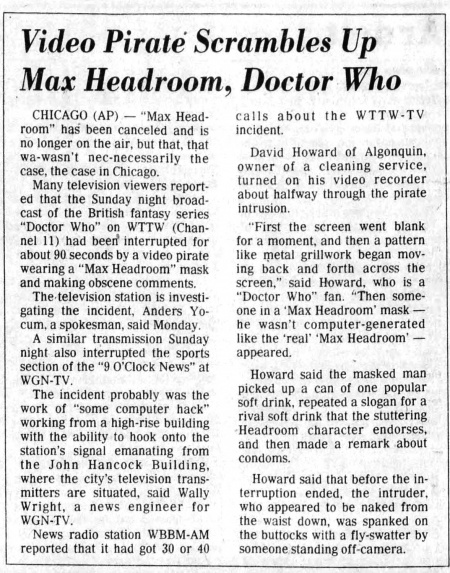 Video Pirate Scrambles Up Max Headroom, Doctor Who

CHICAGO (AP) — "Max Headroom" has been canceled and is no longer on the air, but that, that wa-wasn't nec-necessarily the case, the case in Chicago.

Many television viewers reported that the Sunday night broadcast of the British fantasy series "Doctor Who" on WTTW (Channel 11) had been interrupted for about 90 seconds by a video pirate wearing a "Max Headroom" mask and making obscene comments.

The television station is investigating the incident, Anders Yocum, a spokesman, said Monday.

A similar transmission Sunday night also interrupted the sports section of the "9 O'Clock News" at WGN-TV.

The incident probably was the work of "some computer hack" working from a high-rise building with the ability to hook onto the station's signal emanating from the John Hancock Building, where the city's television transmitters are situated, said Wally Wright, a news engineer for WGN-TV.

News radio station WBBM-AM reported that it had got 30 or 40 calls about the WTTW-TV incident.

David Howard of Algonquin, owner of a cleaning service, turned on his video recorder about halfway through the pirate intrusion.

"First the screen went blank for a moment, and then a pattern like metal grillwork began moving back and forth across the screen," said Howard, who is a "Doctor Who" fan. "Then someone in a 'Max Headroom' mask — he wasn't computer-generated like the 'real' 'Max Headroom' — appeared.

Howard said the masked man picked up a can of one popular soft drink, repeated a slogan for a rival soft drink that the stuttering Headroom character endorses, and then made a remark about condoms.

Howard said that before the interruption ended, the intruder, who appeared to be naked from the waist down, was spanked on the buttocks with a fly-swatter by someone standing off-camera.